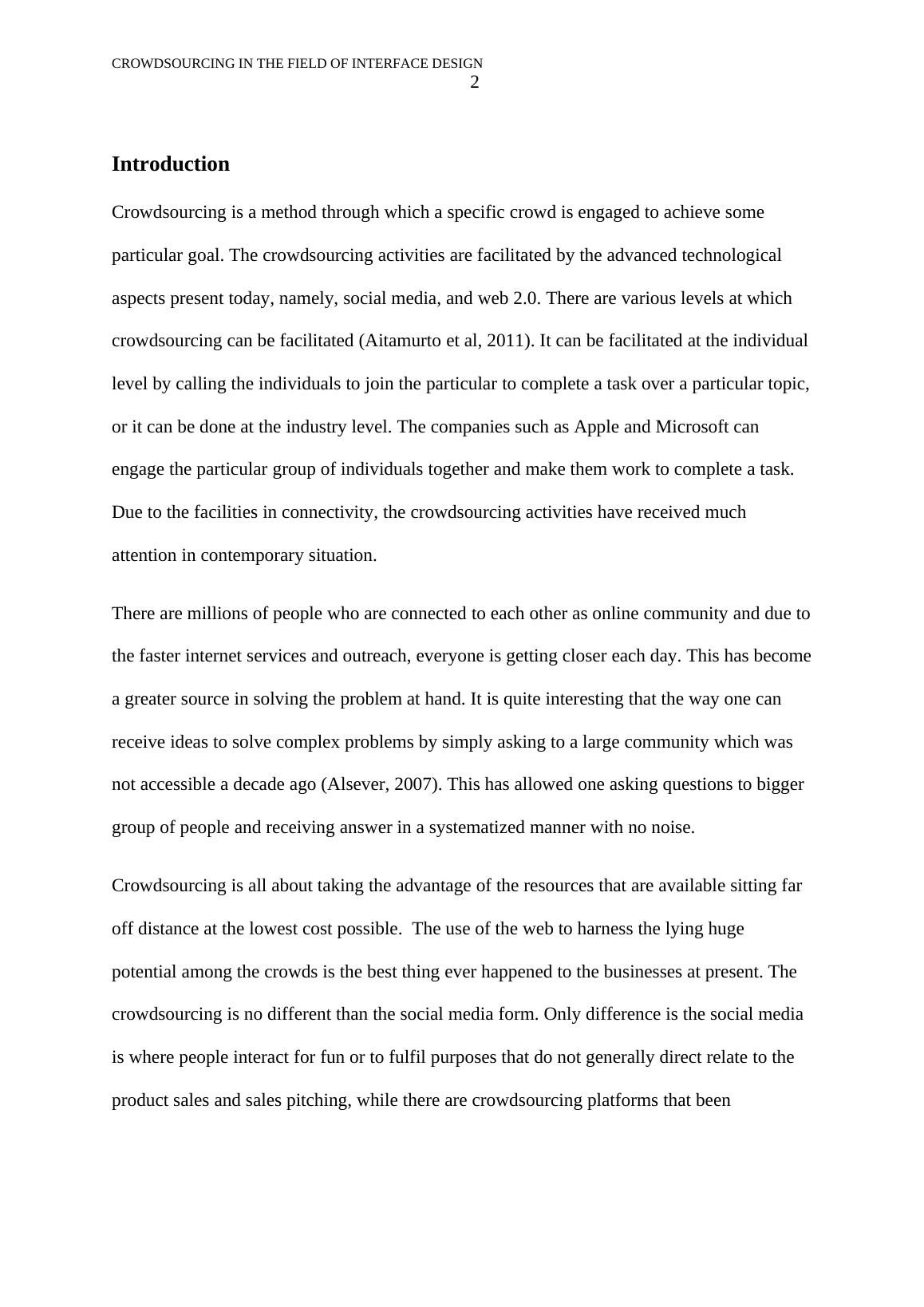 CROWDSOURCING IN THE FIELD OF INTERFACE DESIGN
2

Introduction

Crowdsourcing is a method through which a specific crowd is engaged to achieve some particular goal. The crowdsourcing activities are facilitated by the advanced technological aspects present today, namely, social media, and web 2.0. There are various levels at which crowdsourcing can be facilitated (Aitamurto et al, 2011). It can be facilitated at the individual level by calling the individuals to join the particular to complete a task over a particular topic, or it can be done at the industry level. The companies such as Apple and Microsoft can engage the particular group of individuals together and make them work to complete a task. Due to the facilities in connectivity, the crowdsourcing activities have received much attention in contemporary situation.

There are millions of people who are connected to each other as online community and due to the faster internet services and outreach, everyone is getting closer each day. This has become a greater source in solving the problem at hand. It is quite interesting that the way one can receive ideas to solve complex problems by simply asking to a large community which was not accessible a decade ago (Alsever, 2007). This has allowed one asking questions to bigger group of people and receiving answer in a systematized manner with no noise.

Crowdsourcing is all about taking the advantage of the resources that are available sitting far off distance at the lowest cost possible.  The use of the web to harness the lying huge potential among the crowds is the best thing ever happened to the businesses at present. The crowdsourcing is no different than the social media form. Only difference is the social media is where people interact for fun or to fulfil purposes that do not generally direct relate to the product sales and sales pitching, while there are crowdsourcing platforms that been